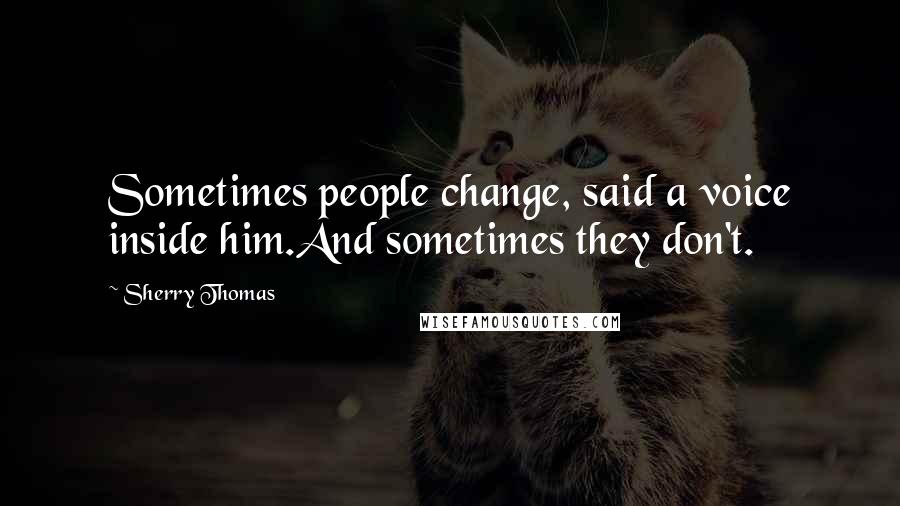 Sometimes people change, said a voice inside him.And sometimes they don't.

~ Sherry Thomas

WISEFAMOUSQUOTES.COM